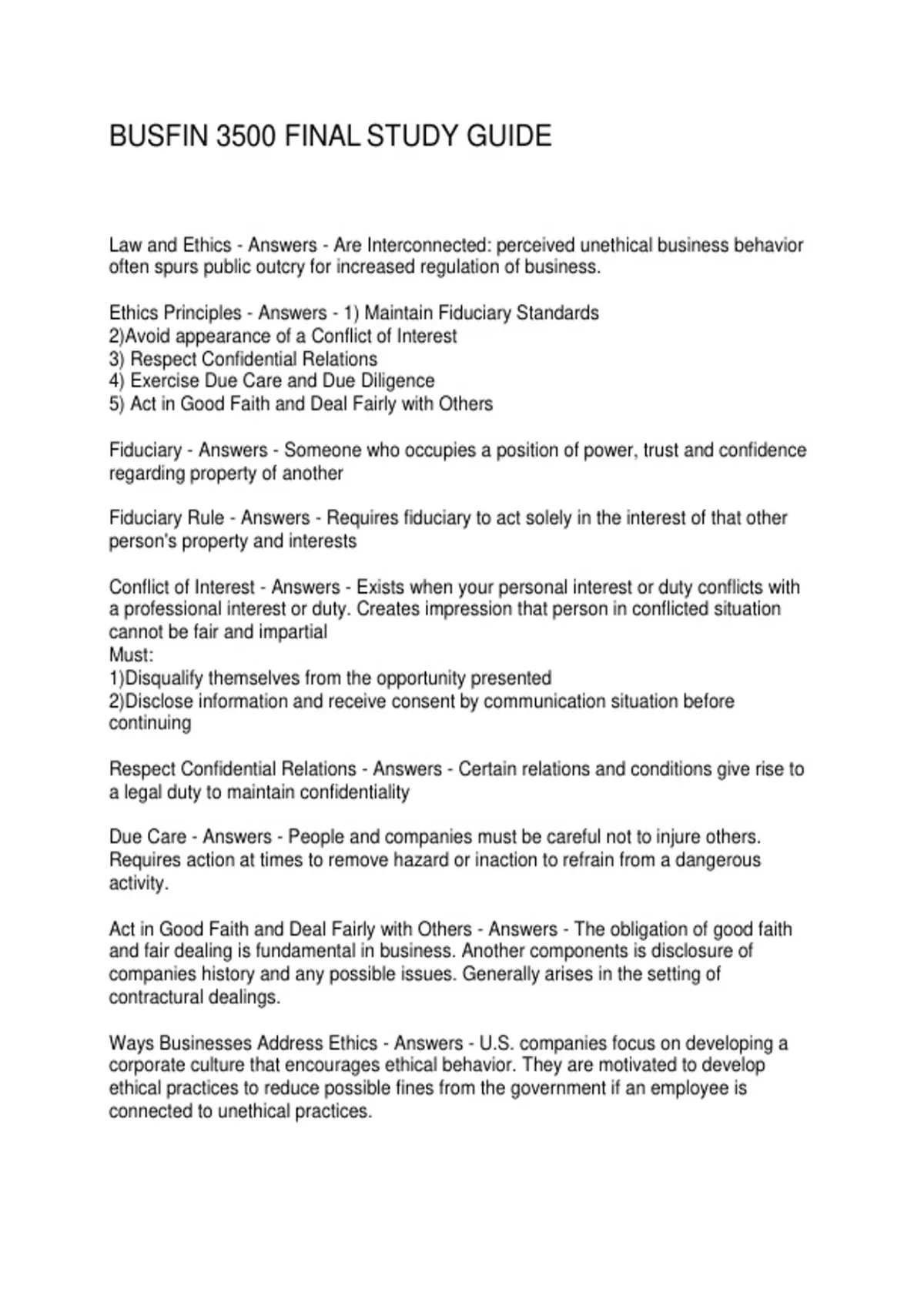 BUSFIN 3500 FINAL STUDY GUIDE

Law and Ethics - Answers - Are Interconnected: perceived unethical business behavior often spurs public outcry for increased regulation of business.

Ethics Principles - Answers - 1) Maintain Fiduciary Standards
2)Avoid appearance of a Conflict of Interest
3) Respect Confidential Relations
4) Exercise Due Care and Due Diligence
5) Act in Good Faith and Deal Fairly with Others

Fiduciary - Answers - Someone who occupies a position of power, trust and confidence regarding property of another

Fiduciary Rule - Answers - Requires fiduciary to act solely in the interest of that other person's property and interests

Conflict of Interest - Answers - Exists when your personal interest or duty conflicts with a professional interest or duty. Creates impression that person in conflicted situation cannot be fair and impartial
Must:
1)Disqualify themselves from the opportunity presented
2)Disclose information and receive consent by communication situation before continuing

Respect Confidential Relations - Answers - Certain relations and conditions give rise to a legal duty to maintain confidentiality

Due Care - Answers - People and companies must be careful not to injure others. Requires action at times to remove hazard or inaction to refrain from a dangerous activity.

Act in Good Faith and Deal Fairly with Others - Answers - The obligation of good faith and fair dealing is fundamental in business. Another components is disclosure of companies history and any possible issues. Generally arises in the setting of contractural dealings.

Ways Businesses Address Ethics - Answers - U.S. companies focus on developing a corporate culture that encourages ethical behavior. They are motivated to develop ethical practices to reduce possible fines from the government if an employee is connected to unethical practices.